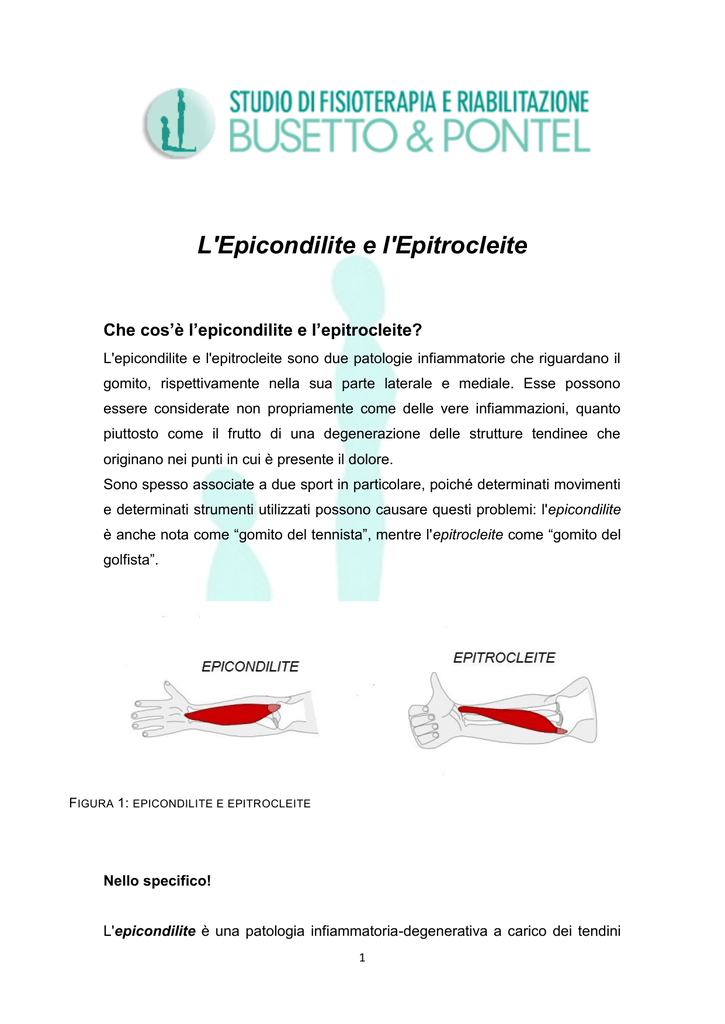 STUDIO DI FISIOTERAPIA E RIABILITAZIONE
BUSETTO & PONTEL

L'Epicondilite e l'Epitrocleite

Che cos'è l'epicondilite e l'epitrocleite?

L'epicondilite e l'epitrocleite sono due patologie infiammatorie che riguardano il gomito, rispettivamente nella sua parte laterale e mediale. Esse possono essere considerate non propriamente come delle vere infiammazioni, quanto piuttosto come il frutto di una degenerazione delle strutture tendinee che originano nei punti in cui è presente il dolore.

Sono spesso associate a due sport in particolare, poiché determinati movimenti e determinati strumenti utilizzati possono causare questi problemi: l'epicondilite è anche nota come "gomito del tennista", mentre l'epitrocleite come "gomito del golfista".

EPICONDILITE

EPITROCLEITE

FIGURA 1: EPICONDILITE E EPITROCLEITE

Nello specifico!

L'epicondilite è una patologia infiammatoria-degenerativa a carico dei tendini

1